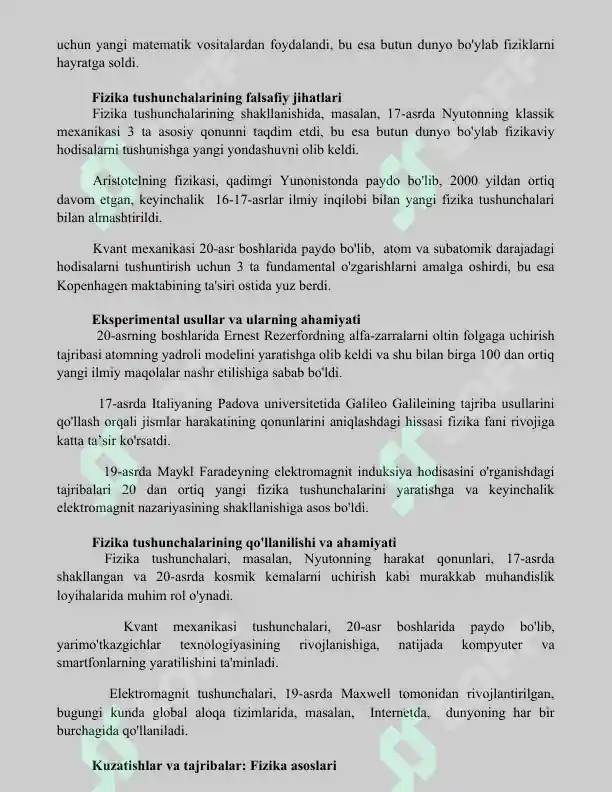 uchun yangi matematik vositalardan foydalandi, bu esa butun dunyo bo'ylab fiziklarni hayratga soldi.

Fizika tushunchalarining falsafiy jihatlari

Fizika tushunchalarining shakllanishida, masalan, 17-asrda Nyutonning klassik mexanikasi 3 ta asosiy qonunni taqdim etdi, bu esa butun dunyo bo'ylab fizikaviy hodisalarni tushunishga yangi yondashuvni olib keldi.

Aristotelning fizikasi, qadimgi Yunonistonda paydo bo'lib, 2000 yildan ortiq davom etgan, keyinchalik 16-17-asrlar ilmiy inqilobi bilan yangi fizika tushunchalari bilan almashtirildi.

Kvant mexanikasi 20-asr boshlarida paydo bo'lib, atom va subatomik darajadagi hodisalarni tushuntirish uchun 3 ta fundamental o'zgarishlarni amalga oshirdi, bu esa Kopenhagen maktabining ta'siri ostida yuz berdi.

Eksperimental usullar va ularning ahamiyati

20-asrning boshlarida Ernest Rezerfordning alfa-zarralarni oltin folgaga uchirish tajribasi atomning yadroli modelini yaratishga olib keldi va shu bilan birga 100 dan ortiq yangi ilmiy maqolalar nashr etilishiga sabab bo'ldi.

17-asrda Italiyaning Padova universitetida Galileo Galileining tajriba usullarini qo'llash orqali jismlar harakatining qonunlarini aniqlashdagi hissasi fizika fani rivojiga katta ta'sir ko'rsatdi.

19-asrda Maykl Faradeyning elektromagnit induksiya hodisasini o'rganishdagi tajribalari 20 dan ortiq yangi fizika tushunchalarini yaratishga va keyinchalik elektromagnit nazariyasining shakllanishiga asos bo'ldi.

Fizika tushunchalarining qo'llanilishi va ahamiyati

Fizika tushunchalari, masalan, Nyutonning harakat qonunlari, 17-asrda shakllangan va 20-asrda kosmik kemalarni uchirish kabi murakkab muhandislik loyihalarida muhim rol o'ynadi.

Kvant mexanikasi tushunchalari, 20-asr boshlarida paydo bo'lib, yarimo'tkazgichlar texnologiyasining rivojlanishiga, natijada kompyuter va smartfonlarning yaratilishini ta'minladi.

Elektromagnit tushunchalari, 19-asrda Maxwell tomonidan rivojlantirilgan, bugungi kunda global aloqa tizimlarida, masalan, Internetda, dunyoning har bir burchagida qo'llaniladi.

Kuzatishlar va tajribalar: Fizika asoslari